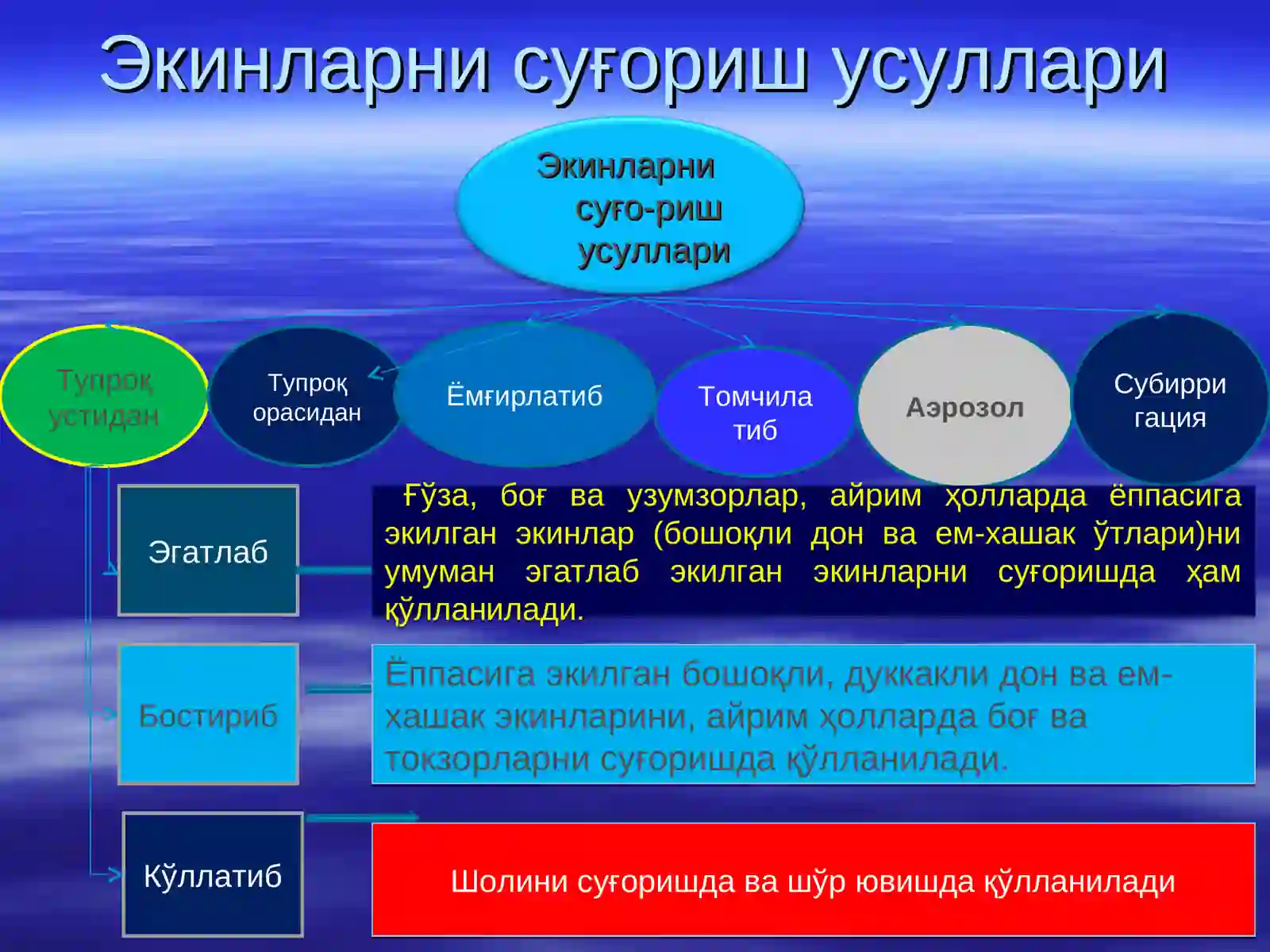 Экинларни суғориш усуллари

Экинларни суғо-риш усуллари

Тупроқ устидан

Тупроқ орасидан

Ёмғирлатиб

Томчила тиб

Аэрозол

Субирри гация

Эгатлаб

Ғўза, боғ ва узумзорлар, айрим ҳолларда ёппасига экилган экинлар (бошоқли дон ва ем-хашак ўтлари)ни умуман эгатлаб экилган экинларни суғоришда ҳам қўлланилади.

Бостириб

Ёппасига экилган бошоқли, дуккакли дон ва ем-хашак экинларини, айрим ҳолларда боғ ва токзорларни суғоришда қўлланилади.

Кўллатиб

Шолини суғоришда ва шўр ювишда қўлланилади